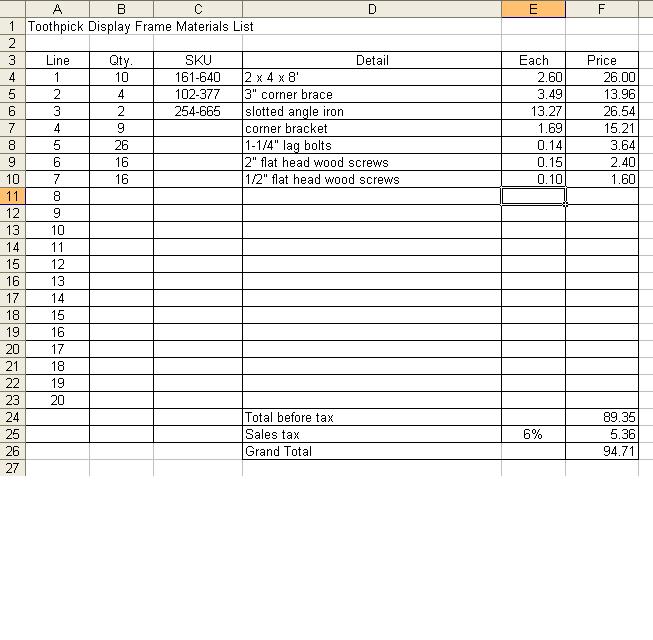 |  | A | B | C | D | E | F |
|---|---|---|---|---|---|---|
| 1 | Toothpick Display Frame Materials List | | | | | |
| 2 | | | | | | |
| 3 | Line | Qty. | SKU | Detail | Each | Price |
| 4 | 1 | 10 | 161-640 | 2 x 4 x 8' | 2.60 | 26.00 |
| 5 | 2 | 4 | 102-377 | 3" corner brace | 3.49 | 13.96 |
| 6 | 3 | 2 | 254-665 | slotted angle iron | 13.27 | 26.54 |
| 7 | 4 | 9 | | corner bracket | 1.69 | 15.21 |
| 8 | 5 | 26 | | 1-1/4" lag bolts | 0.14 | 3.64 |
| 9 | 6 | 16 | | 2" flat head wood screws | 0.15 | 2.40 |
| 10 | 7 | 16 | | 1/2" flat head wood screws | 0.10 | 1.60 |
| 11 | 8 | | | | | |
| 12 | 9 | | | | | |
| 13 | 10 | | | | | |
| 14 | 11 | | | | | |
| 15 | 12 | | | | | |
| 16 | 13 | | | | | |
| 17 | 14 | | | | | |
| 18 | 15 | | | | | |
| 19 | 16 | | | | | |
| 20 | 17 | | | | | |
| 21 | 18 | | | | | |
| 22 | 19 | | | | | |
| 23 | 20 | | | | | |
| 24 | | | | Total before tax | | 89.35 |
| 25 | | | | Sales tax | 6% | 5.36 |
| 26 | | | | Grand Total | | 94.71 |
| 27 | | | | | | |